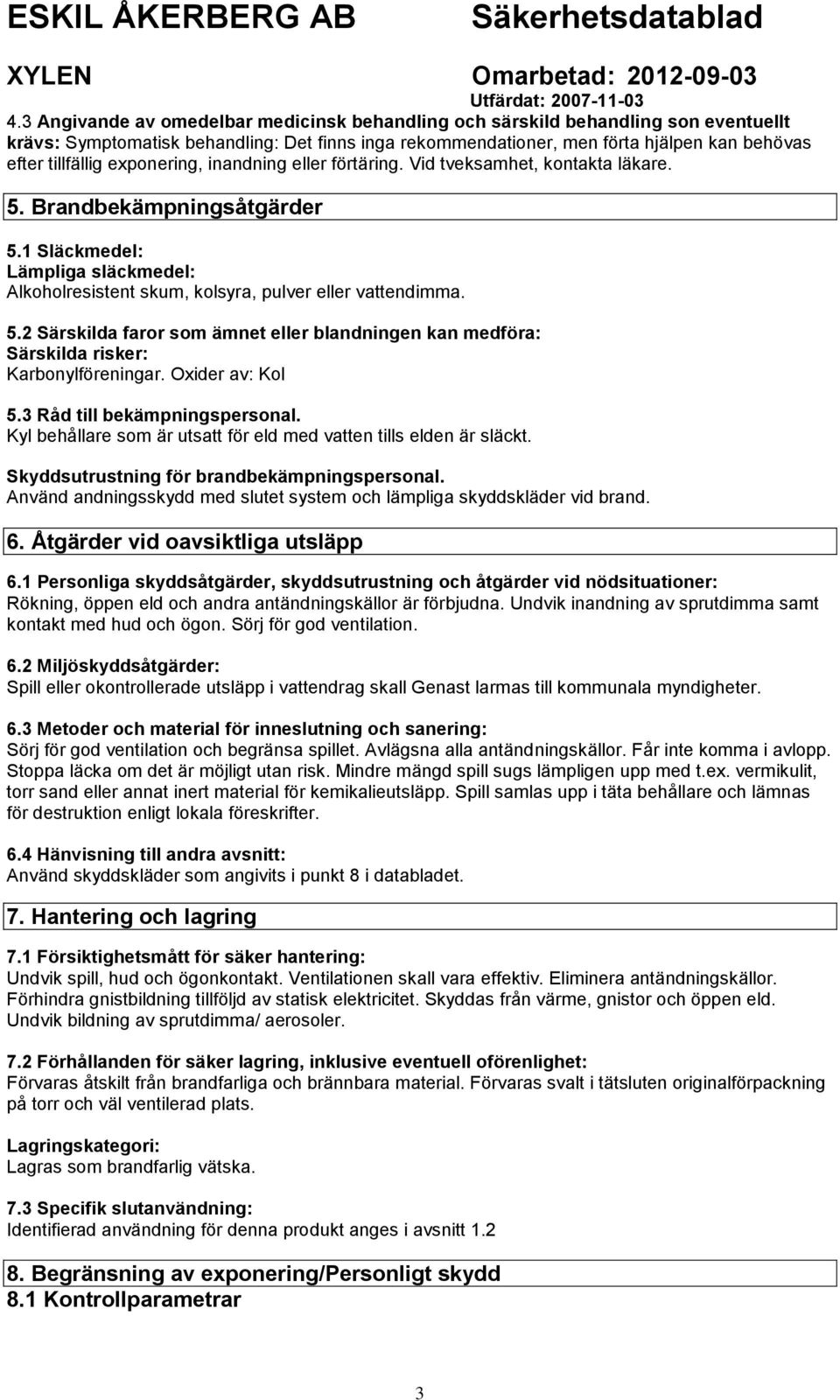 ESKIL ÅKERBERG AB Säkerhetsdatablad

XYLEN Omarbetad: 2012-09-03

Utfärdat: 2007-11-03

4.3 Angivande av omedelbar medicinsk behandling och särskild behandling son eventuellt krävs: Symptomatisk behandling: Det finns inga rekommendationer, men förta hjälpen kan behövas efter tillfällig exponering, inandning eller förtäring. Vid tveksamhet, kontakta läkare.

5. Brandbekämpningsåtgärder

5.1 Släckmedel:
Lämpliga släckmedel:
Alkoholresistent skum, kolsyra, pulver eller vattendimma.

5.2 Särskilda faror som ämnet eller blandningen kan medföra:
Särskilda risker:
Karbonylföreningar. Oxider av: Kol

5.3 Råd till bekämpningspersonal.
Kyl behållare som är utsatt för eld med vatten tills elden är släckt.

Skyddsutrustning för brandbekämpningspersonal.
Använd andningsskydd med slutet system och lämpliga skyddskläder vid brand.

6. Åtgärder vid oavsiktliga utsläpp

6.1 Personliga skyddsåtgärder, skyddsutrustning och åtgärder vid nödsituationer:
Rökning, öppen eld och andra antändningskällor är förbjudna. Undvik inandning av sprutdimma samt kontakt med hud och ögon. Sörj för god ventilation.

6.2 Miljöskyddsåtgärder:
Spill eller okontrollerade utsläpp i vattendrag skall Genast larmas till kommunala myndigheter.

6.3 Metoder och material för inneslutning och sanering:
Sörj för god ventilation och begränsa spillet. Avlägsna alla antändningskällor. Får inte komma i avlopp. Stoppa läcka om det är möjligt utan risk. Mindre mängd spill sugs lämpligen upp med t.ex. vermikulit, torr sand eller annat inert material för kemikalieutsläpp. Spill samlas upp i täta behållare och lämnas för destruktion enligt lokala föreskrifter.

6.4 Hänvisning till andra avsnitt:
Använd skyddskläder som angivits i punkt 8 i databladet.

7. Hantering och lagring

7.1 Försiktighetsmått för säker hantering:
Undvik spill, hud och ögonkontakt. Ventilationen skall vara effektiv. Eliminera antändningskällor. Förhindra gnistbildning tillföljd av statisk elektricitet. Skyddas från värme, gnistor och öppen eld. Undvik bildning av sprutdimma/ aerosoler.

7.2 Förhållanden för säker lagring, inklusive eventuell oförenlighet:
Förvaras åtskilt från brandfarliga och brännbara material. Förvaras svalt i tätsluten originalförpackning på torr och väl ventilerad plats.

Lagringskategori:
Lagras som brandfarlig vätska.

7.3 Specifik slutanvändning:
Identifierad användning för denna produkt anges i avsnitt 1.2

8. Begränsning av exponering/Personligt skydd
8.1 Kontrollparametrar

3